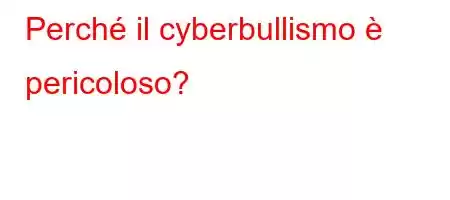 Perché il cyberbullismo è pericoloso?